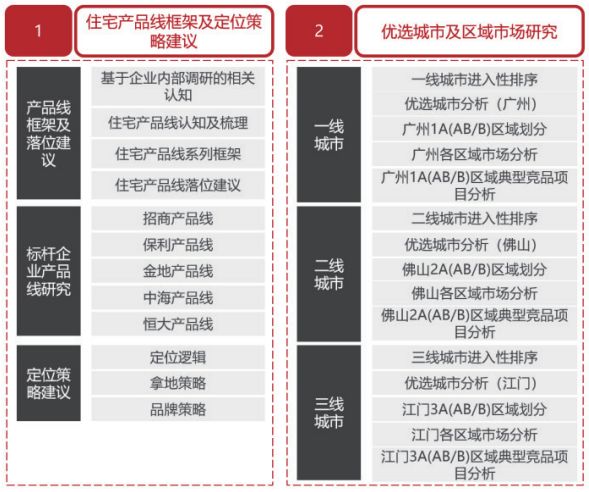 1

住宅产品线框架及定位策略建议

产品线框架及落位建议

基于企业内部调研的相关认知

住宅产品线认知及梳理

住宅产品线系列框架

住宅产品线落位建议

标杆企业产品线研究

招商产品线

保利产品线

金地产品线

中海产品线

恒大产品线

定位策略建议

定位逻辑

拿地策略

品牌策略

2

优选城市及区域市场研究

一线城市

一线城市进入性排序

优选城市分析（广州）

广州1A(AB/B)区域划分

广州各区域市场分析

广州1A(AB/B)区域典型竞品项目分析

二线城市

二线城市进入性排序

优选城市分析（佛山）

佛山2A(AB/B)区域划分

佛山各区域市场分析

佛山2A(AB/B)区域典型竞品项目分析

三线城市

三线城市进入性排序

优选城市分析（江门）

江门3A(AB/B)区域划分

江门各区域市场分析

江门3A(AB/B)区域典型竞品项目分析